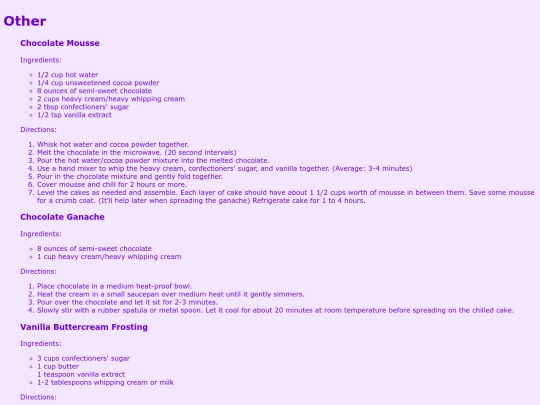 Other

Chocolate Mousse

Ingredients:

- 1/2 cup hot water
- 1/4 cup unsweetened cocoa powder
- 8 ounces of semi-sweet chocolate
- 2 cups heavy cream/heavy whipping cream
- 2 tbsp confectioners' sugar
- 1/2 tsp vanilla extract

Directions:

1. Whisk hot water and cocoa powder together.
2. Melt the chocolate in the microwave. (20 second intervals)
3. Pour the hot water/cocoa powder mixture into the melted chocolate.
4. Use a hand mixer to whip the heavy cream, confectioners' sugar, and vanilla together. (Average: 3-4 minutes)
5. Pour in the chocolate mixture and gently fold together.
6. Cover mousse and chill for 2 hours or more.
7. Level the cakes as needed and assemble. Each layer of cake should have about 1 1/2 cups worth of mousse in between them. Save some mousse for a crumb coat. (It'll help later when spreading the ganache) Refrigerate cake for 1 to 4 hours.

Chocolate Ganache

Ingredients:

- 8 ounces of semi-sweet chocolate
- 1 cup heavy cream/heavy whipping cream

Directions:

1. Place chocolate in a medium heat-proof bowl.
2. Heat the cream in a small saucepan over medium heat until it gently simmers.
3. Pour over the chocolate and let it sit for 2-3 minutes.
4. Slowly stir with a rubber spatula or metal spoon. Let it cool for about 20 minutes at room temperature before spreading on the chilled cake.

Vanilla Buttercream Frosting

Ingredients:

- 3 cups confectioners' sugar
- 1 cup butter
  1 teaspoon vanilla extract
- 1-2 tablespoons whipping cream or milk

Directions: